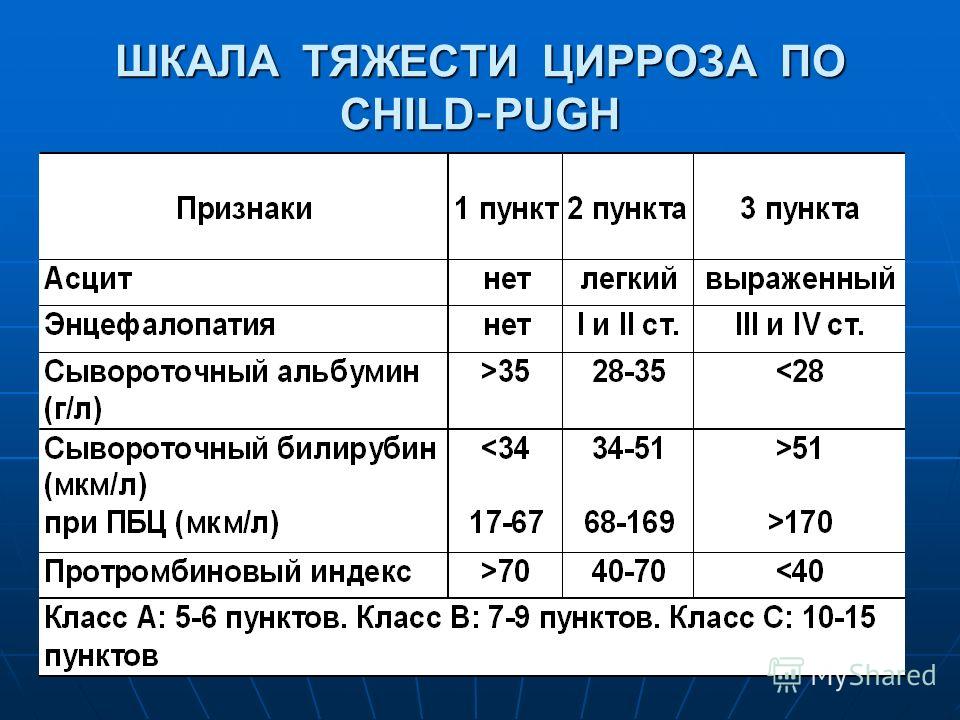 ШКАЛА ТЯЖЕСТИ ЦИРРОЗА ПО CHILD-PUGH

| Признаки | 1 пункт | 2 пункта | 3 пункта |
|---|---|---|---|
| Асцит | нет | легкий | выраженный |
| Энцефалопатия | нет | I и II ст. | III и IV ст. |
| Сывороточный альбумин (г/л) | >35 | 28-35 | <28 |
| Сывороточный билирубин (мкм/л) при ПБЦ (мкм/л) | <34 17-67 | 34-51 68-169 | >51 >170 |
| Протромбиновый индекс | >70 | 40-70 | <40 |
| Класс А: 5-6 пунктов. Класс В: 7-9 пунктов. Класс С: 10-15 пунктов | | | |

MyShared